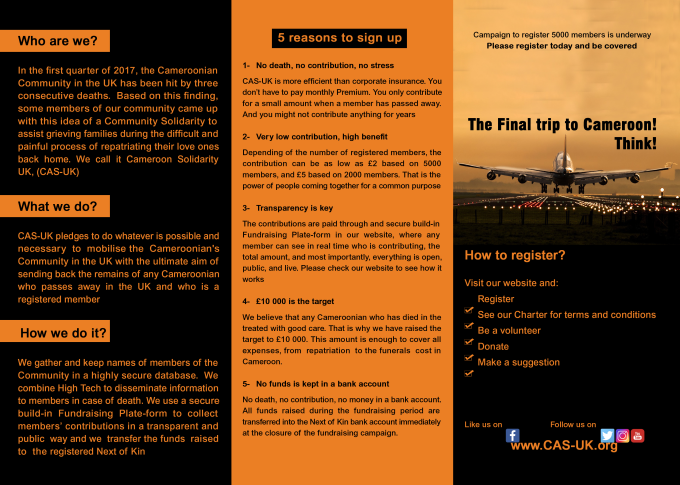 Who are we?

In the first quarter of 2017, the Cameroonian Community in the UK has been hit by three consecutive deaths. Based on this finding, some members of our community came up with this idea of a Community Solidarity to assist grieving families during the difficult and painful process of repatriating their love ones back home. We call it Cameroon Solidarity UK, (CAS-UK)

What we do?

CAS-UK pledges to do whatever is possible and necessary to mobilise the Cameroonian's Community in the UK with the ultimate aim of sending back the remains of any Cameroonian who passes away in the UK and who is a registered member

How we do it?

We gather and keep names of members of the Community in a highly secure database. We combine High Tech to disseminate information to members in case of death. We use a secure build-in Fundraising Plate-form to collect members' contributions in a transparent and public way and we transfer the funds raised to the registered Next of Kin

5 reasons to sign up

1- No death, no contribution, no stress

CAS-UK is more efficient than corporate insurance. You don't have to pay monthly Premium. You only contribute for a small amount when a member has passed away. And you might not contribute anything for years

2- Very low contribution, high benefit

Depending of the number of registered members, the contribution can be as low as £2 based on 5000 members, and £5 based on 2000 members. That is the power of people coming together for a common purpose

3- Transparency is key

The contributions are paid through and secure build-in Fundraising Plate-form in our website, where any member can see in real time who is contributing, the total amount, and most importantly, everything is open, public, and live. Please check our website to see how it works

4- £10 000 is the target

We believe that any Cameroonian who has died in the treated with good care. That is why we have raised the target to £10 000. This amount is enough to cover all expenses, from repatriation to the funerals cost in Cameroon.

5- No funds is kept in a bank account

No death, no contribution, no money in a bank account. All funds raised during the fundraising period are transferred into the Next of Kin bank account immediately at the closure of the fundraising campaign.

Campaign to register 5000 members is underway
Please register today and be covered

The Final trip to Cameroon!
Think!

How to register?

Visit our website and:
Register
See our Charter for terms and conditions
Be a volunteer
Donate
Make a suggestion

Like us on
Follow us on
www.CAS-UK.org